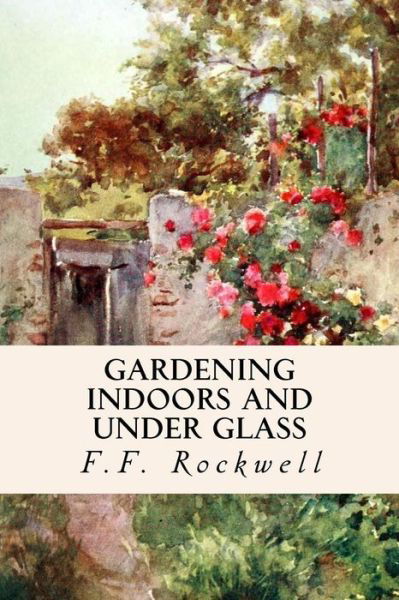 GARDENING INDOORS AND UNDER GLASS

F.F. Rockwell